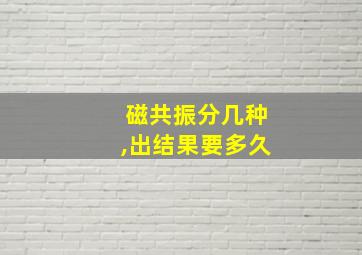 磁共振分几种
,出结果要多久